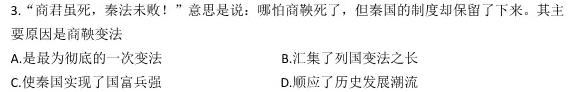 3. “商君虽死，秦法未败！”意思是说：哪怕商鞅死了，但秦国的制度却保留了下来。其主要原因是商鞅变法

A.是最为彻底的一次变法

B.汇集了列国变法之长

C.使秦国实现了国富兵强

D.顺应了历史发展潮流